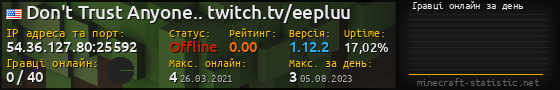 Don't Trust Anyone.. twitch.tv/eepluu

IP адреса та порт:
54.36.127.80:25592

Статус:
Offline

Рейтинг:
0.00

Версія:
1.12.2

Uptime:
17,02%

Гравці онлайн:
0 / 40

Макс. онлайн:
4 26.03.2021

Макс. за день:
3 05.08.2023

Гравці онлайн за день

minecraft-statistic.net